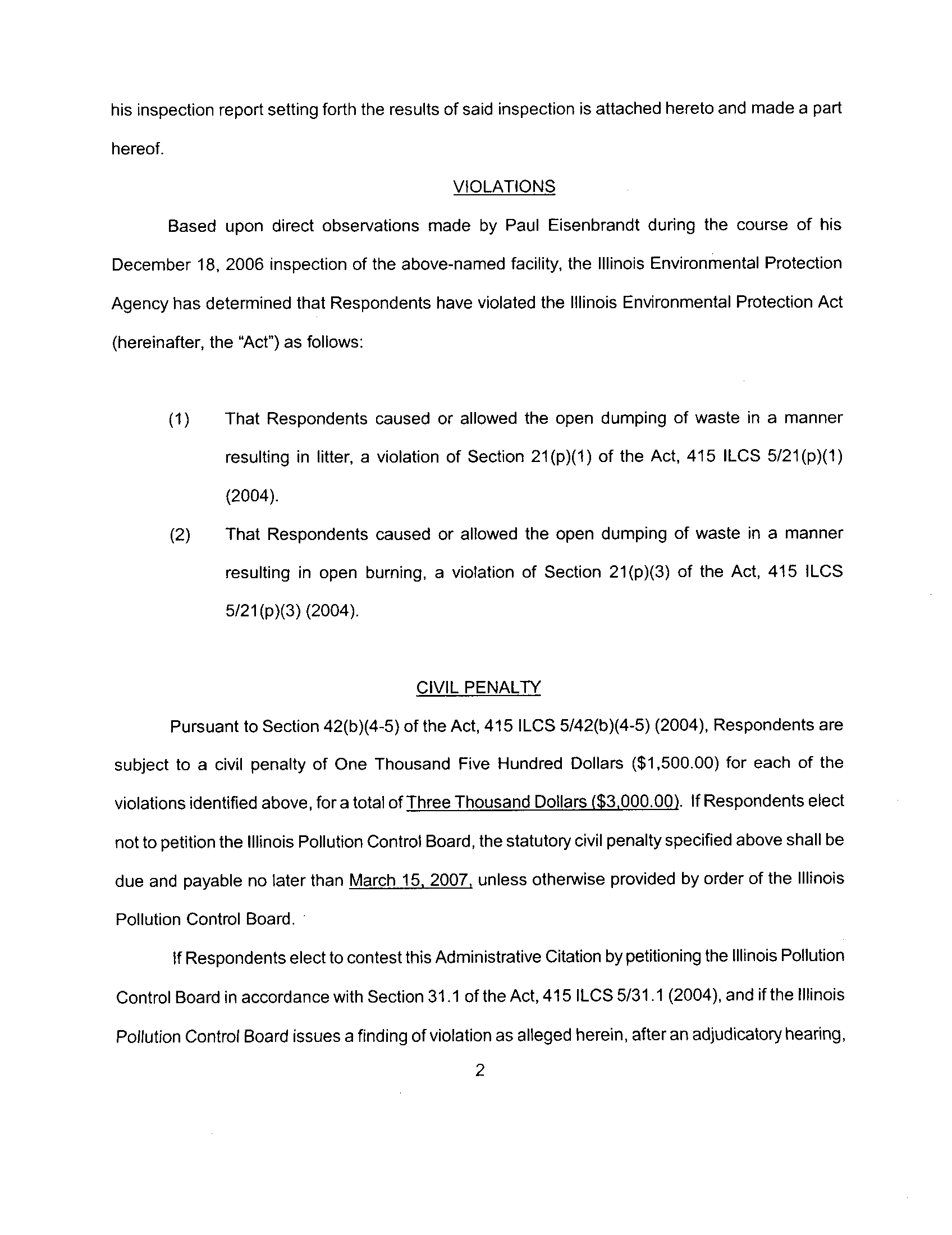 his inspection report setting forth the results of said inspection is attached hereto and made a part hereof.

VIOLATIONS

Based upon direct observations made by Paul Eisenbrandt during the course of his December 18, 2006 inspection of the above-named facility, the Illinois Environmental Protection Agency has determined that Respondents have violated the Illinois Environmental Protection Act (hereinafter, the "Act") as follows:

(1) That Respondents caused or allowed the open dumping of waste in a manner resulting in litter, a violation of Section 21(p)(1) of the Act, 415 ILCS 5/21(p)(1) (2004).

(2) That Respondents caused or allowed the open dumping of waste in a manner resulting in open burning, a violation of Section 21(p)(3) of the Act, 415 ILCS 5/21(p)(3) (2004).

CIVIL PENALTY

Pursuant to Section 42(b)(4-5) of the Act, 415 ILCS 5/42(b)(4-5) (2004), Respondents are subject to a civil penalty of One Thousand Five Hundred Dollars ($1,500.00) for each of the violations identified above, for a total of Three Thousand Dollars ($3,000.00). If Respondents elect not to petition the Illinois Pollution Control Board, the statutory civil penalty specified above shall be due and payable no later than March 15, 2007, unless otherwise provided by order of the Illinois Pollution Control Board.

If Respondents elect to contest this Administrative Citation by petitioning the Illinois Pollution Control Board in accordance with Section 31.1 of the Act, 415 ILCS 5/31.1 (2004), and if the Illinois Pollution Control Board issues a finding of violation as alleged herein, after an adjudicatory hearing,

2